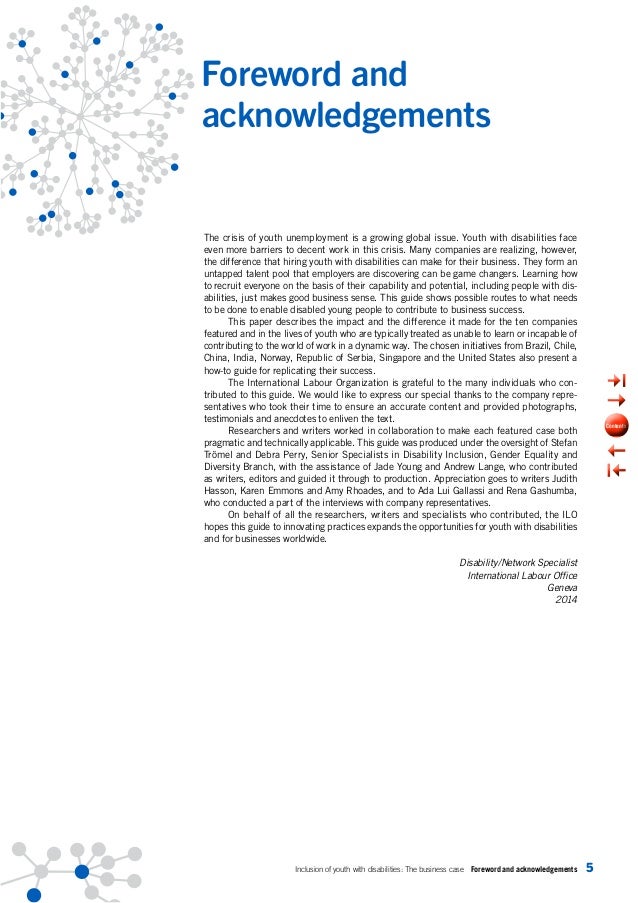 Foreword and acknowledgements

The crisis of youth unemployment is a growing global issue. Youth with disabilities face even more barriers to decent work in this crisis. Many companies are realizing, however, the difference that hiring youth with disabilities can make for their business. They form an untapped talent pool that employers are discovering can be game changers. Learning how to recruit everyone on the basis of their capability and potential, including people with disabilities, just makes good business sense. This guide shows possible routes to what needs to be done to enable disabled young people to contribute to business success.

This paper describes the impact and the difference it made for the ten companies featured and in the lives of youth who are typically treated as unable to learn or incapable of contributing to the world of work in a dynamic way. The chosen initiatives from Brazil, Chile, China, India, Norway, Republic of Serbia, Singapore and the United States also present a how-to guide for replicating their success.

The International Labour Organization is grateful to the many individuals who contributed to this guide. We would like to express our special thanks to the company representatives who took their time to ensure an accurate content and provided photographs, testimonials and anecdotes to enliven the text.

Researchers and writers worked in collaboration to make each featured case both pragmatic and technically applicable. This guide was produced under the oversight of Stefan Trömel and Debra Perry, Senior Specialists in Disability Inclusion, Gender Equality and Diversity Branch, with the assistance of Jade Young and Andrew Lange, who contributed as writers, editors and guided it through to production. Appreciation goes to writers Judith Hasson, Karen Emmons and Amy Rhoades, and to Ada Lui Gallassi and Rena Gashumba, who conducted a part of the interviews with company representatives.

On behalf of all the researchers, writers and specialists who contributed, the ILO hopes this guide to innovating practices expands the opportunities for youth with disabilities and for businesses worldwide.

Disability/Network Specialist
International Labour Office
Geneva
2014

Content

Inclusion of youth with disabilities: The business case Foreword and acknowledgements 5